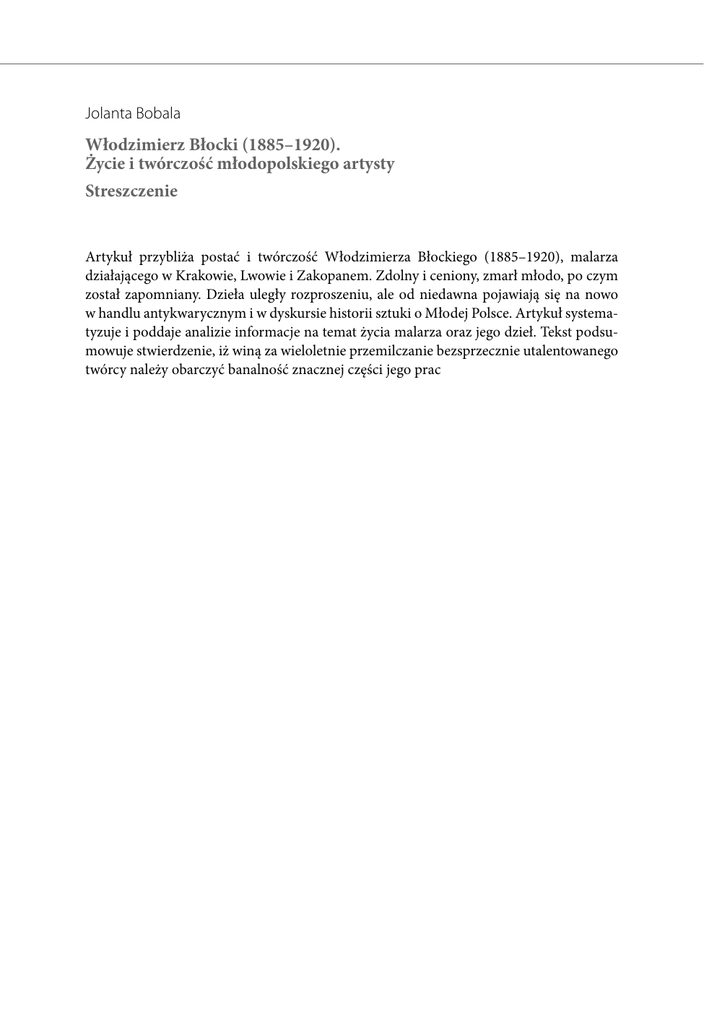 Jolanta Bobala

Włodzimierz Błocki (1885–1920).
Życie i twórczość młodopolskiego artysty

Streszczenie

Artykuł przybliża postać i twórczość Włodzimierza Błockiego (1885–1920), malarza działającego w Krakowie, Lwowie i Zakopanem. Zdolny i ceniony, zmarł młodo, po czym został zapomniany. Dzieła uległy rozproszeniu, ale od niedawna pojawiają się na nowo w handlu antykwarycznym i w dyskursie historii sztuki o Młodej Polsce. Artykuł systematyzuje i poddaje analizie informacje na temat życia malarza oraz jego dzieł. Tekst podsumowuje stwierdzenie, iż winą za wieloletnie przemilczanie bezsprzecznie utalentowanego twórcy należy obarczyć banalność znacznej części jego prac